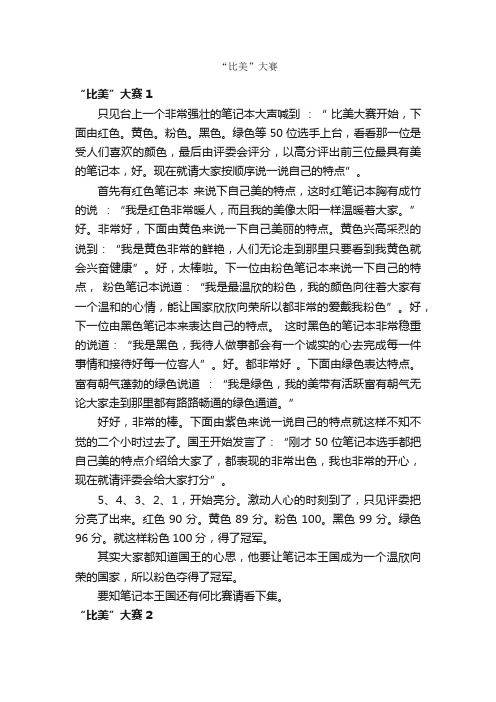 “比美”大赛

“比美”大赛 1

只见台上一个非常强壮的笔记本大声喊到 ：“比美大赛开始，下面由红色。黄色。粉色。黑色。绿色等 50 位选手上台，看看那一位是受人们喜欢的颜色，最后由评委会评分，以高分评出前三位最具有美的笔记本，好。现在就请大家按顺序说一说自己的特点”。

首先有红色笔记本 来说下自己美的特点，这时红笔记本胸有成竹的说 ：“我是红色非常暖人，而且我的美像太阳一样温暖着大家。”好。非常好，下面由黄色来说一下自己美丽的特点。黄色兴高采烈的说到：“我是黄色非常的鲜艳，人们无论走到那里只要看到我黄色就会兴奋健康”。好，太棒啦。下一位由粉色笔记本来说一下自己的特点， 粉色笔记本说道：“我是最温欣的粉色，我的颜色向往着大家有一个温和的心情，能让国家欣欣向荣所以都非常的爱戴我粉色”。好，下一位由黑色笔记本来表达自己的特点。 这时黑色的笔记本非常稳重的说道：“我是黑色，我待人做事都会有一个诚实的心去完成每一件事情和接待好每一位客人”。好。都非常好 。下面由绿色表达特点。富有朝气蓬勃的绿色说道 ：“我是绿色，我的美带有活跃富有朝气无论大家走到那里都有路路畅通的绿色通道。”

好好，非常的棒。下面由紫色来说一说自己的特点就这样不知不觉的二个小时过去了。国王开始发言了：“刚才 50 位笔记本选手都把自己美的特点介绍给大家了，都表现的非常出色，我也非常的开心，现在就请评委会给大家打分”。

5、4、3、2、1，开始亮分。激动人心的时刻到了，只见评委把分亮了出来。红色 90 分。黄色 89 分。粉色 100。黑色 99 分。绿色 96 分。就这样粉色 100 分，得了冠军。

其实大家都知道国王的心思，他要让笔记本王国成为一个温欣向荣的国家，所以粉色夺得了冠军。

要知笔记本王国还有何比赛请看下集。

“比美”大赛 2